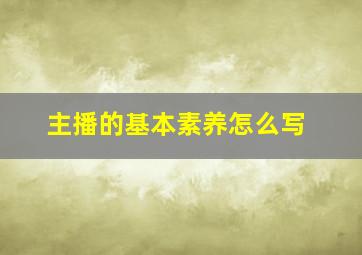 主播的基本素养怎么写